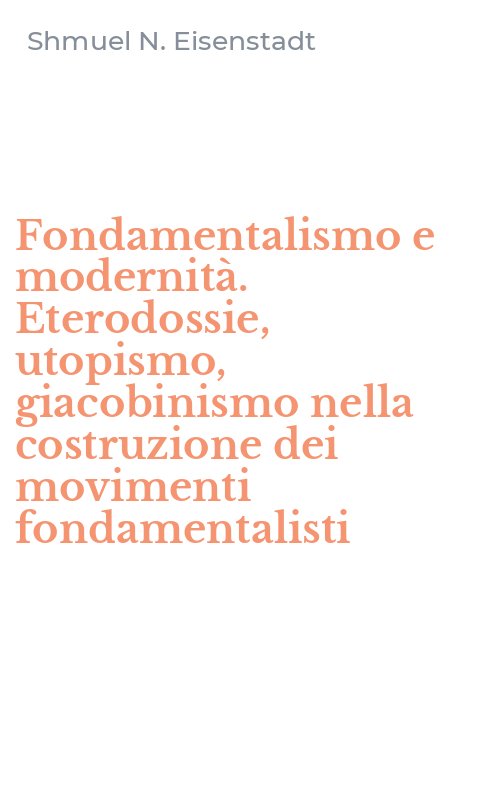 Shmuel N. Eisenstadt

Fondamentalismo e modernità. Eterodossie, utopismo, giacobinismo nella costruzione dei movimenti fondamentalisti